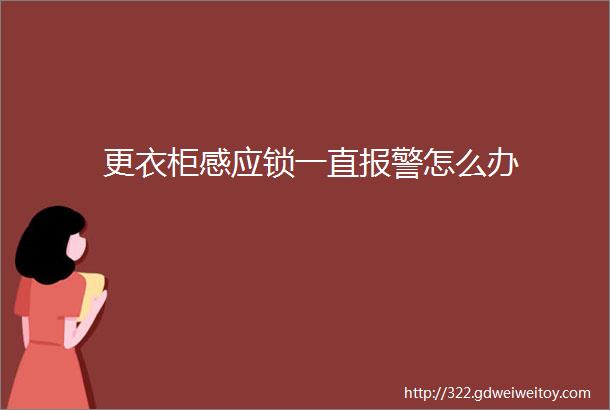 更衣柜感应锁一直报警怎么办

http://322.gdweiweitoy.com